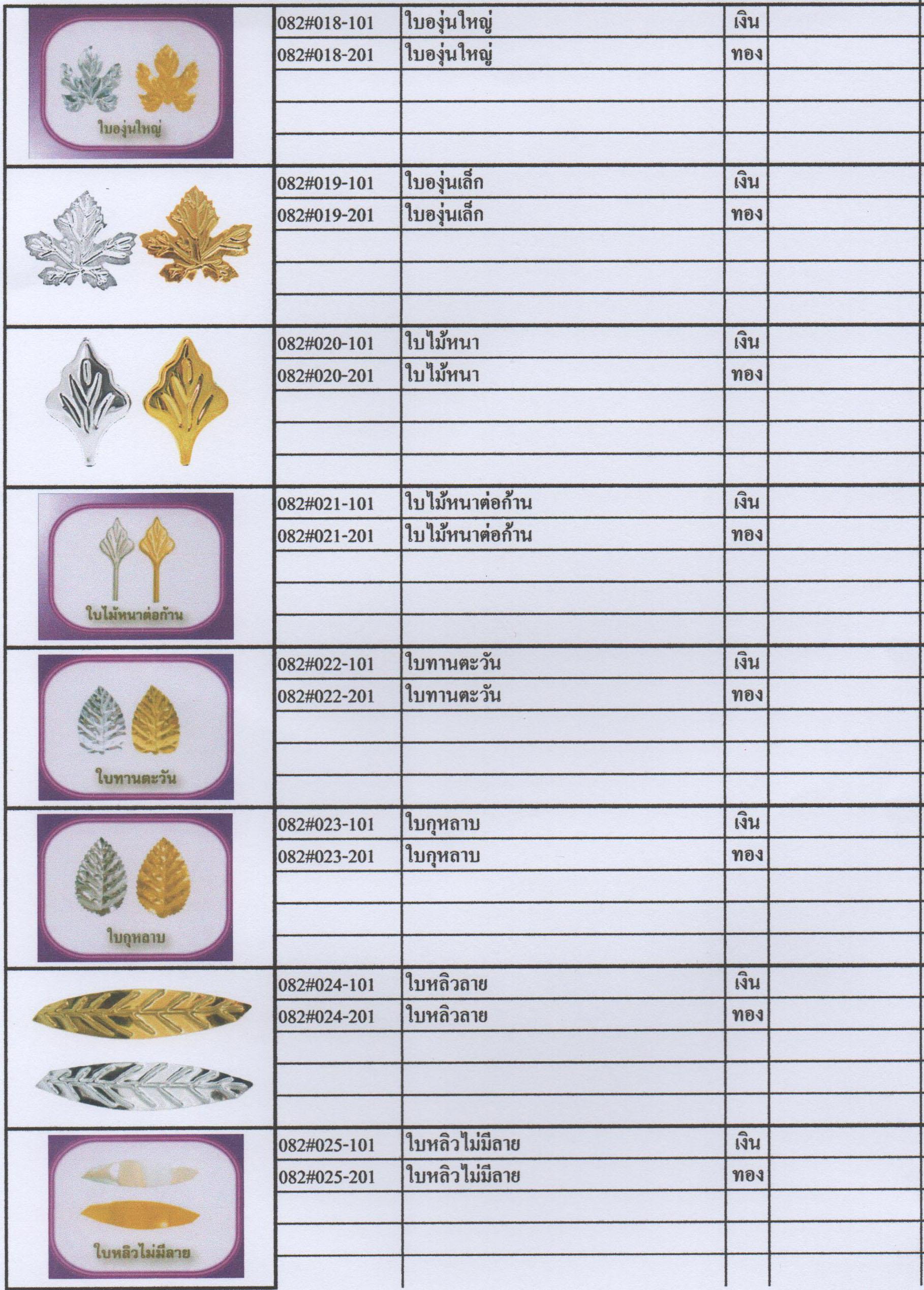 | | | | | |
|---|---|---|---|---|
| ใบองุ่นใหญ่ | 082#018-101 | ใบองุ่นใหญ่ | เงิน | |
| | 082#018-201 | ใบองุ่นใหญ่ | ทอง | |
| | 082#019-101 | ใบองุ่นเล็ก | เงิน | |
| | 082#019-201 | ใบองุ่นเล็ก | ทอง | |
| | 082#020-101 | ใบไม้หนา | เงิน | |
| | 082#020-201 | ใบไม้หนา | ทอง | |
| ใบไม้หนาต่อก้าน | 082#021-101 | ใบไม้หนาต่อก้าน | เงิน | |
| | 082#021-201 | ใบไม้หนาต่อก้าน | ทอง | |
| ใบทานตะวัน | 082#022-101 | ใบทานตะวัน | เงิน | |
| | 082#022-201 | ใบทานตะวัน | ทอง | |
| ใบกุหลาบ | 082#023-101 | ใบกุหลาบ | เงิน | |
| | 082#023-201 | ใบกุหลาบ | ทอง | |
| | 082#024-101 | ใบหลิวลาย | เงิน | |
| | 082#024-201 | ใบหลิวลาย | ทอง | |
| ใบหลิวไม่มีลาย | 082#025-101 | ใบหลิวไม่มีลาย | เงิน | |
| | 082#025-201 | ใบหลิวไม่มีลาย | ทอง | |